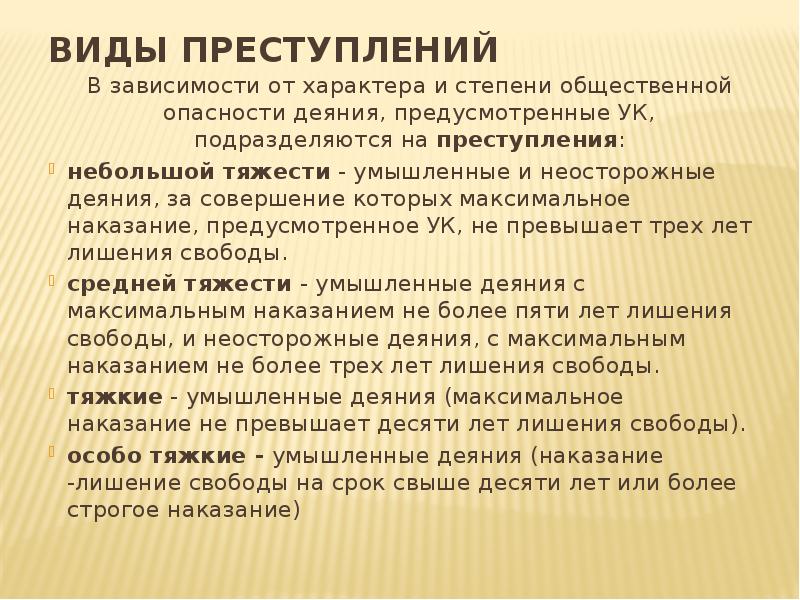 ВИДЫ ПРЕСТУПЛЕНИЙ

В зависимости от характера и степени общественной опасности деяния, предусмотренные УК, подразделяются на преступления:

небольшой тяжести - умышленные и неосторожные деяния, за совершение которых максимальное наказание, предусмотренное УК, не превышает трех лет лишения свободы.

средней тяжести - умышленные деяния с максимальным наказанием не более пяти лет лишения свободы, и неосторожные деяния, с максимальным наказанием не более трех лет лишения свободы.

тяжкие - умышленные деяния (максимальное наказание не превышает десяти лет лишения свободы).

особо тяжкие - умышленные деяния (наказание -лишение свободы на срок свыше десяти лет или более строгое наказание)